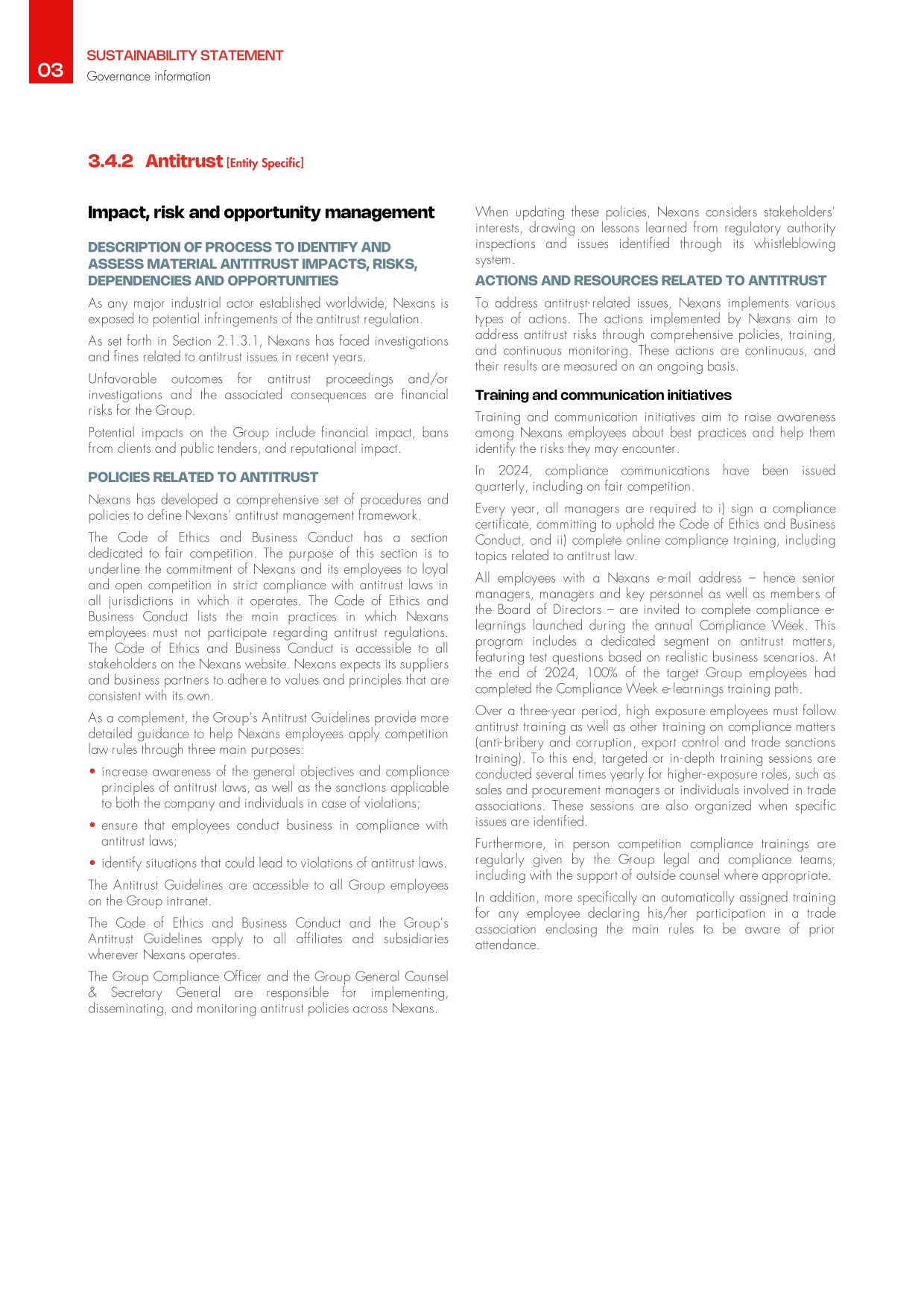 03

SUSTAINABILITY STATEMENT
Governance information

3.4.2 Antitrust [Entity Specific]

Impact, risk and opportunity management

DESCRIPTION OF PROCESS TO IDENTIFY AND ASSESS MATERIAL ANTITRUST IMPACTS, RISKS, DEPENDENCIES AND OPPORTUNITIES

As any major industrial actor established worldwide, Nexans is exposed to potential infringements of the antitrust regulation.

As set forth in Section 2.1.3.1, Nexans has faced investigations and fines related to antitrust issues in recent years.

Unfavorable outcomes for antitrust proceedings and/or investigations and the associated consequences are financial risks for the Group.

Potential impacts on the Group include financial impact, bans from clients and public tenders, and reputational impact.

POLICIES RELATED TO ANTITRUST

Nexans has developed a comprehensive set of procedures and policies to define Nexans' antitrust management framework.

The Code of Ethics and Business Conduct has a section dedicated to fair competition. The purpose of this section is to underline the commitment of Nexans and its employees to loyal and open competition in strict compliance with antitrust laws in all jurisdictions in which it operates. The Code of Ethics and Business Conduct lists the main practices in which Nexans employees must not participate regarding antitrust regulations. The Code of Ethics and Business Conduct is accessible to all stakeholders on the Nexans website. Nexans expects its suppliers and business partners to adhere to values and principles that are consistent with its own.

As a complement, the Group's Antitrust Guidelines provide more detailed guidance to help Nexans employees apply competition law rules through three main purposes:

• increase awareness of the general objectives and compliance principles of antitrust laws, as well as the sanctions applicable to both the company and individuals in case of violations;

• ensure that employees conduct business in compliance with antitrust laws;

• identify situations that could lead to violations of antitrust laws.

The Antitrust Guidelines are accessible to all Group employees on the Group intranet.

The Code of Ethics and Business Conduct and the Group's Antitrust Guidelines apply to all affiliates and subsidiaries wherever Nexans operates.

The Group Compliance Officer and the Group General Counsel & Secretary General are responsible for implementing, disseminating, and monitoring antitrust policies across Nexans.

When updating these policies, Nexans considers stakeholders' interests, drawing on lessons learned from regulatory authority inspections and issues identified through its whistleblowing system.

ACTIONS AND RESOURCES RELATED TO ANTITRUST

To address antitrust-related issues, Nexans implements various types of actions. The actions implemented by Nexans aim to address antitrust risks through comprehensive policies, training, and continuous monitoring. These actions are continuous, and their results are measured on an ongoing basis.

Training and communication initiatives

Training and communication initiatives aim to raise awareness among Nexans employees about best practices and help them identify the risks they may encounter.

In 2024, compliance communications have been issued quarterly, including on fair competition.

Every year, all managers are required to i) sign a compliance certificate, committing to uphold the Code of Ethics and Business Conduct, and ii) complete online compliance training, including topics related to antitrust law.

All employees with a Nexans e-mail address – hence senior managers, managers and key personnel as well as members of the Board of Directors – are invited to complete compliance e-learnings launched during the annual Compliance Week. This program includes a dedicated segment on antitrust matters, featuring test questions based on realistic business scenarios. At the end of 2024, 100% of the target Group employees had completed the Compliance Week e-learnings training path.

Over a three-year period, high exposure employees must follow antitrust training as well as other training on compliance matters (anti-bribery and corruption, export control and trade sanctions training). To this end, targeted or in-depth training sessions are conducted several times yearly for higher-exposure roles, such as sales and procurement managers or individuals involved in trade associations. These sessions are also organized when specific issues are identified.

Furthermore, in person competition compliance trainings are regularly given by the Group legal and compliance teams, including with the support of outside counsel where appropriate.

In addition, more specifically an automatically assigned training for any employee declaring his/her participation in a trade association enclosing the main rules to be aware of prior attendance.